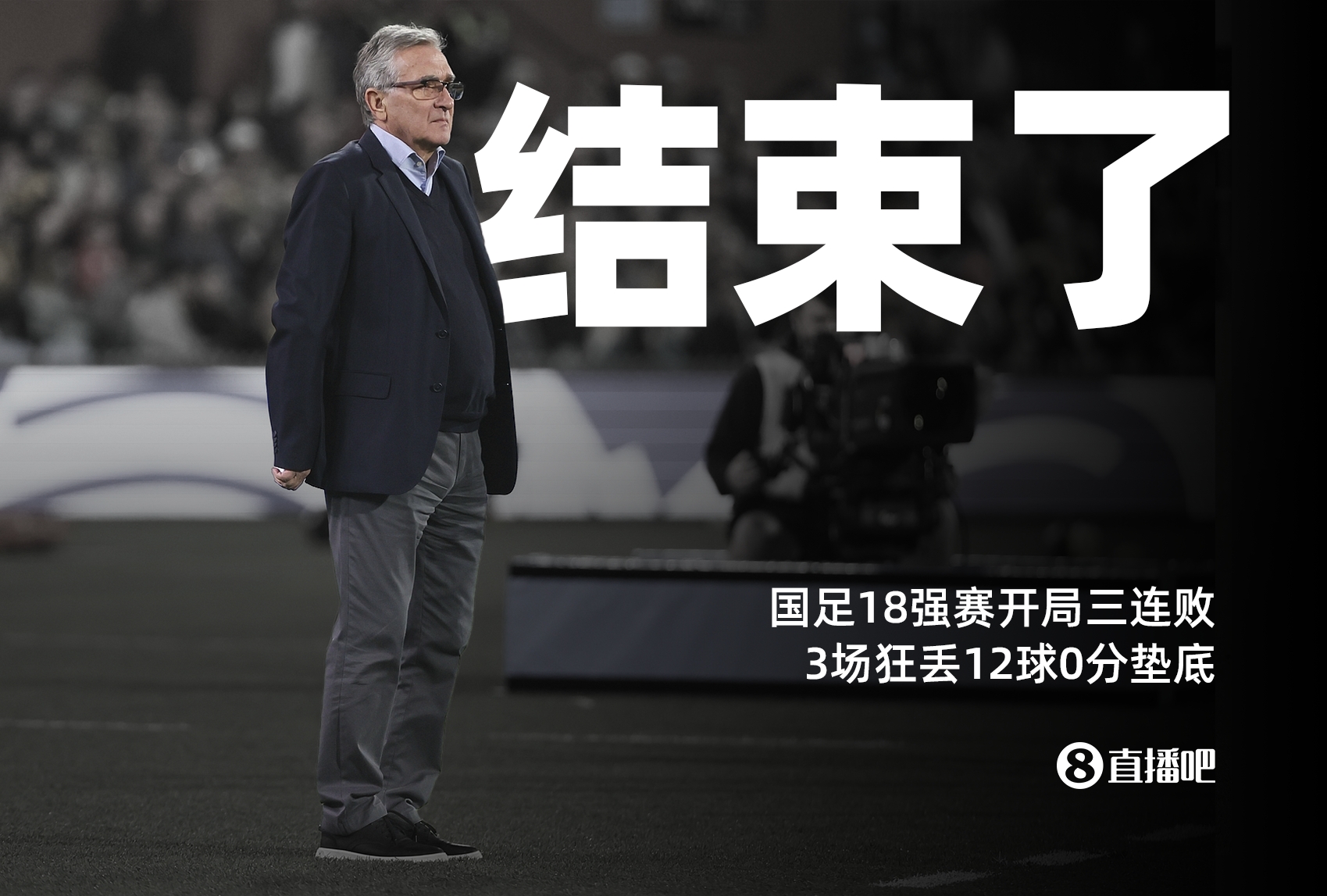 结束了

国足18强赛开局三连败
3场狂丢12球0分垫底

8 直播吧